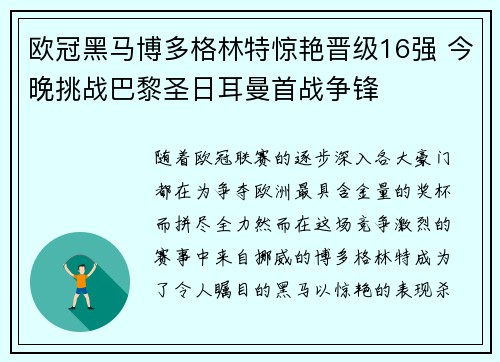 欧冠黑马博多格林特惊艳晋级16强 今晚挑战巴黎圣日耳曼首战争锋

随着欧冠联赛的逐步深入各大豪门都在为争夺欧洲最具含金量的奖杯而拼尽全力然而在这场竞争激烈的赛事中来自挪威的博多格林特成为了令人瞩目的黑马以惊艳的表现杀